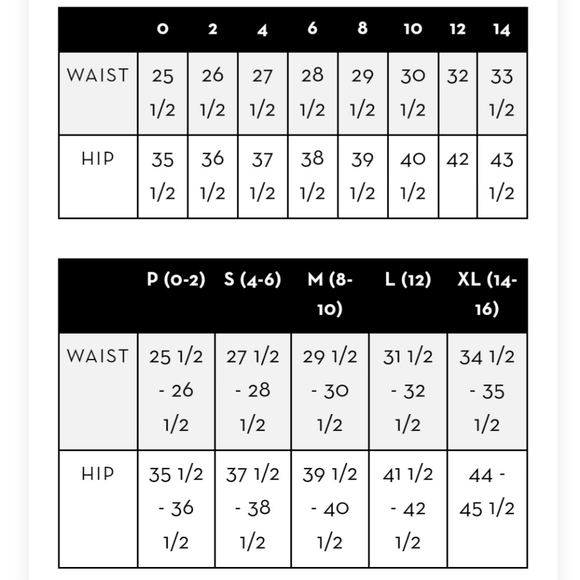 | | 0 | 2 | 4 | 6 | 8 | 10 | 12 | 14 |
|---|---|---|---|---|---|---|---|---|
| WAIST | 25 1/2 | 26 1/2 | 27 1/2 | 28 1/2 | 29 1/2 | 30 1/2 | 32 | 33 1/2 |
| HIP | 35 1/2 | 36 1/2 | 37 1/2 | 38 1/2 | 39 1/2 | 40 1/2 | 42 | 43 1/2 |

| | P (0-2) | S (4-6) | M (8-10) | L (12) | XL (14-16) |
|---|---|---|---|---|---|
| WAIST | 25 1/2 - 26 1/2 | 27 1/2 - 28 1/2 | 29 1/2 - 30 1/2 | 31 1/2 - 32 1/2 | 34 1/2 - 35 1/2 |
| HIP | 35 1/2 - 36 1/2 | 37 1/2 - 38 1/2 | 39 1/2 - 40 1/2 | 41 1/2 - 42 1/2 | 44 - 45 1/2 |